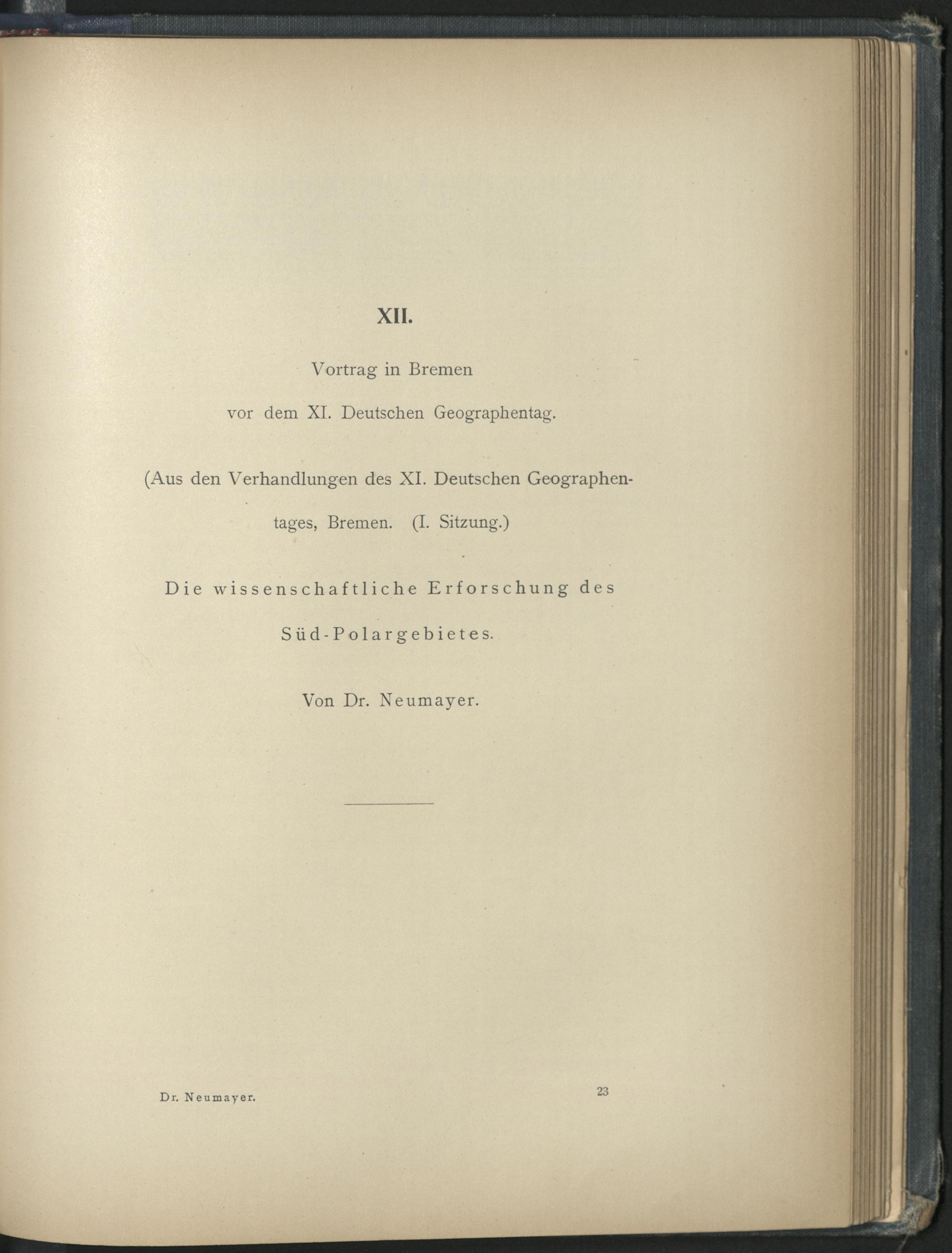 XII.

Vortrag in Bremen

vor dem XI. Deutschen Geographentag.

(Aus den Verhandlungen des XI. Deutschen Geographentages, Bremen. (I. Sitzung.)

Die wissenschaftliche Erforschung des Süd-Polargebietes.

Von Dr. Neumayer.

Dr. Neumayer. 23